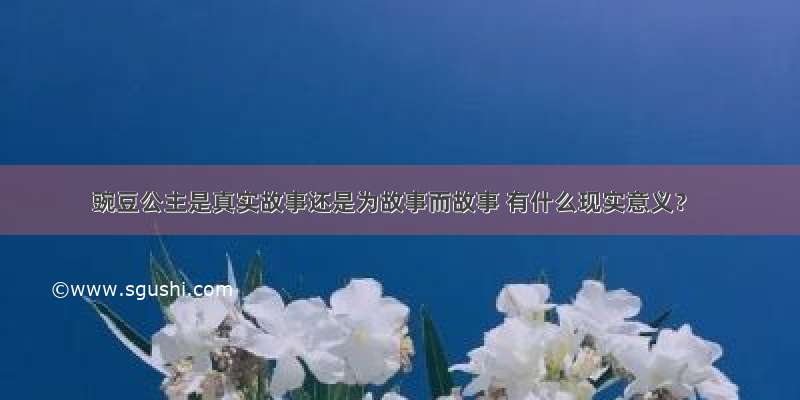 豌豆公主是真实故事还是为故事而故事 有什么现实意义？

©www.sgushi.com